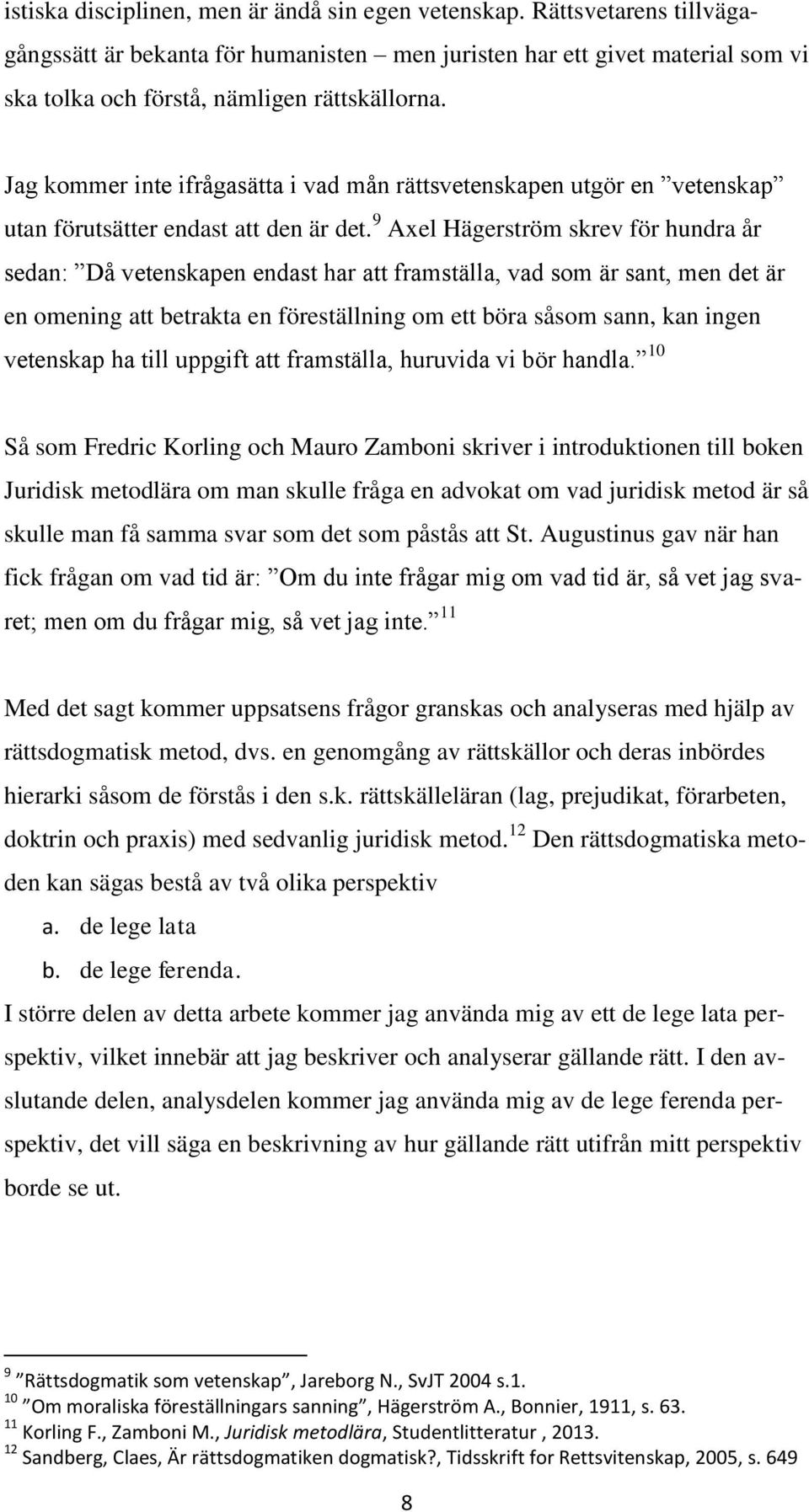 istiska disciplinen, men är ändå sin egen vetenskap. Rättsvetarens tillvägagångssätt är bekanta för humanisten – men juristen har ett givet material som vi ska tolka och förstå, nämligen rättskällorna.

Jag kommer inte ifrågasätta i vad mån rättsvetenskapen utgör en ”vetenskap” utan förutsätter endast att den är det.$^{9}$ Axel Hägerström skrev för hundra år sedan: ”Då vetenskapen endast har att framställa, vad som är sant, men det är en omening att betrakta en föreställning om ett böra såsom sann, kan ingen vetenskap ha till uppgift att framställa, huruvida vi bör handla.”$^{10}$

Så som Fredric Korling och Mauro Zamboni skriver i introduktionen till boken Juridisk metodlära om man skulle fråga en advokat om vad juridisk metod är så skulle man få samma svar som det som påstås att St. Augustinus gav när han fick frågan om vad tid är: ”Om du inte frågar mig om vad tid är, så vet jag svaret; men om du frågar mig, så vet jag inte.”$^{11}$

Med det sagt kommer uppsatsens frågor granskas och analyseras med hjälp av rättsdogmatisk metod, dvs. en genomgång av rättskällor och deras inbördes hierarki såsom de förstås i den s.k. rättskälleläran (lag, prejudikat, förarbeten, doktrin och praxis) med sedvanlig juridisk metod.$^{12}$ Den rättsdogmatiska metoden kan sägas bestå av två olika perspektiv
a. de lege lata
b. de lege ferenda.
I större delen av detta arbete kommer jag använda mig av ett de lege lata perspektiv, vilket innebär att jag beskriver och analyserar gällande rätt. I den avslutande delen, analysdelen kommer jag använda mig av de lege ferenda perspektiv, det vill säga en beskrivning av hur gällande rätt utifrån mitt perspektiv borde se ut.

$^{9}$ ”Rättsdogmatik som vetenskap”, Jareborg N., SvJT 2004 s.1.
$^{10}$ ”Om moraliska föreställningars sanning”, Hägerström A., Bonnier, 1911, s. 63.
$^{11}$ Korling F., Zamboni M., Juridisk metodlära, Studentlitteratur , 2013.
$^{12}$ Sandberg, Claes, Är rättsdogmatiken dogmatisk?, Tidsskrift for Rettsvitenskap, 2005, s. 649

8